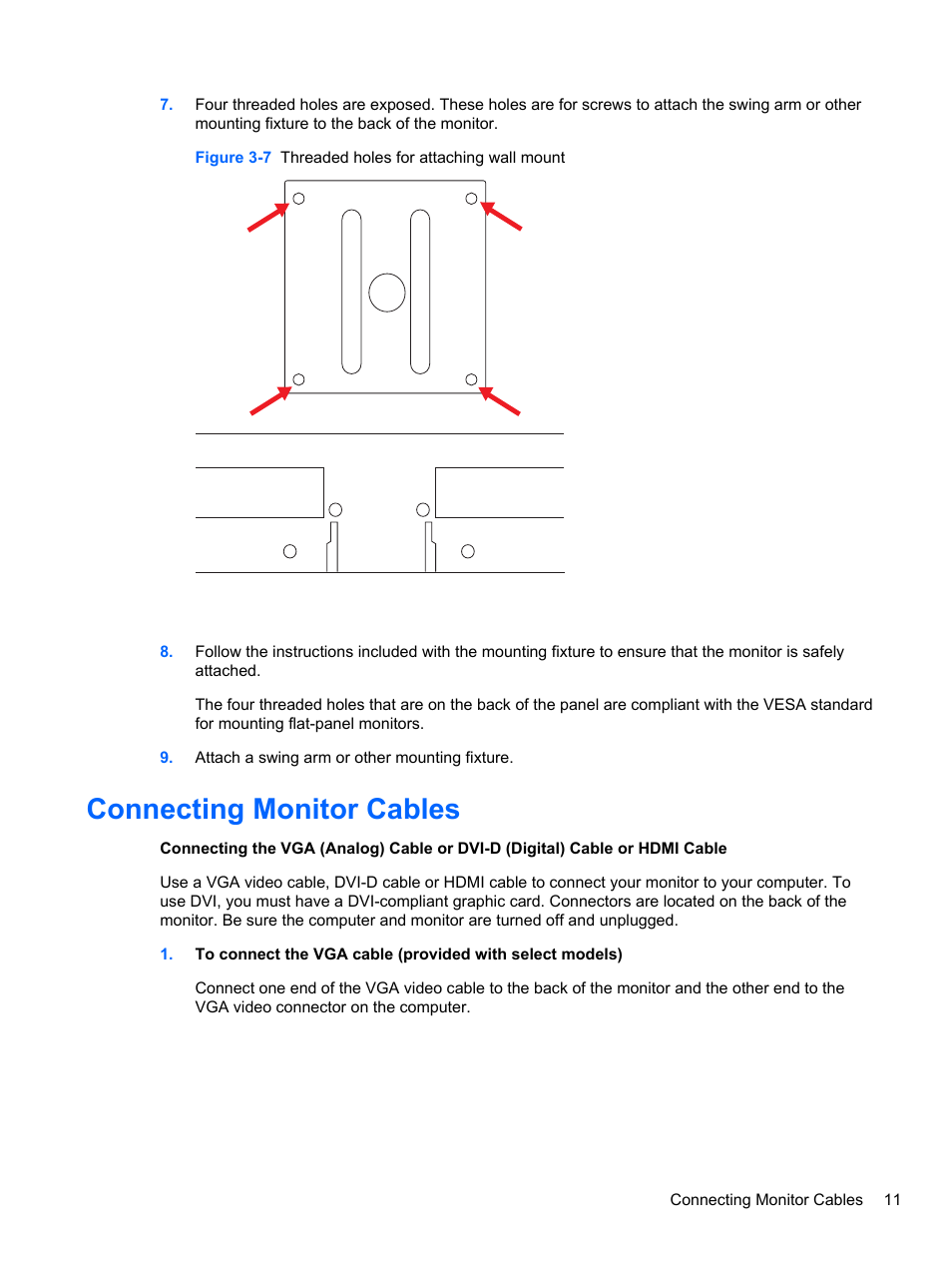 7. Four threaded holes are exposed. These holes are for screws to attach the swing arm or other mounting fixture to the back of the monitor.

Figure 3-7 Threaded holes for attaching wall mount

8. Follow the instructions included with the mounting fixture to ensure that the monitor is safely attached.

The four threaded holes that are on the back of the panel are compliant with the VESA standard for mounting flat-panel monitors.

9. Attach a swing arm or other mounting fixture.

Connecting Monitor Cables

Connecting the VGA (Analog) Cable or DVI-D (Digital) Cable or HDMI Cable

Use a VGA video cable, DVI-D cable or HDMI cable to connect your monitor to your computer. To use DVI, you must have a DVI-compliant graphic card. Connectors are located on the back of the monitor. Be sure the computer and monitor are turned off and unplugged.

1. To connect the VGA cable (provided with select models)

Connect one end of the VGA video cable to the back of the monitor and the other end to the VGA video connector on the computer.

Connecting Monitor Cables 11